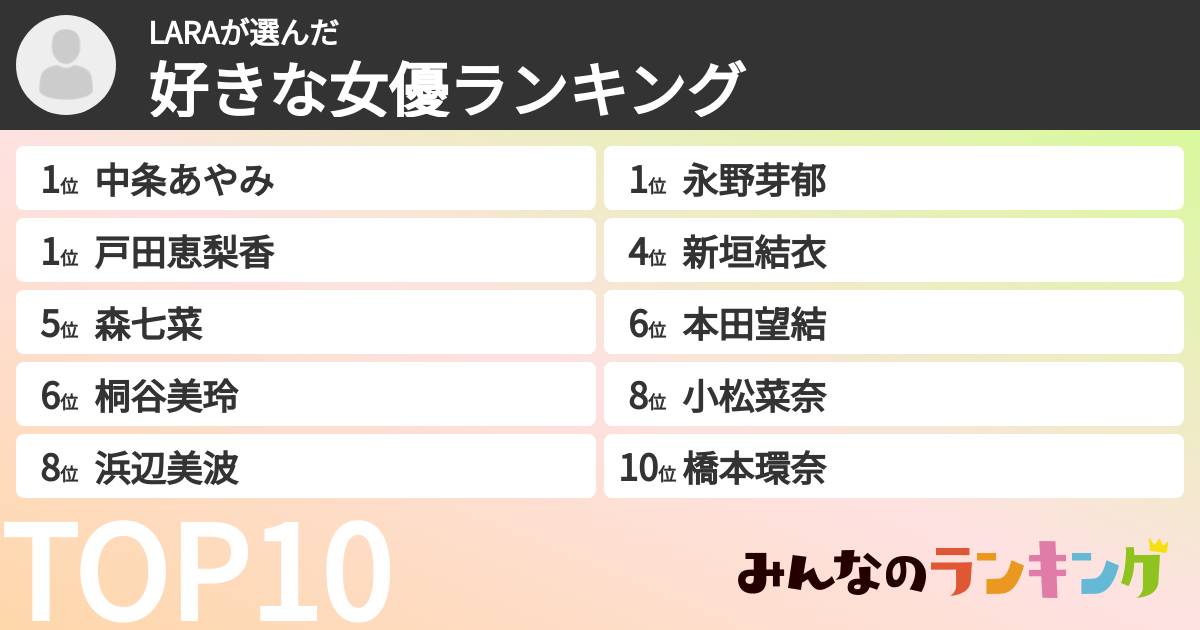 LARAが選んだ
好きな女優ランキング

1位 中条あやみ
1位 戸田恵梨香
5位 森七菜
6位 桐谷美玲
8位 浜辺美波

1位 永野芽郁
4位 新垣結衣
6位 本田望結
8位 小松菜奈
10位 橋本環奈

TOP10

みんなのランキング